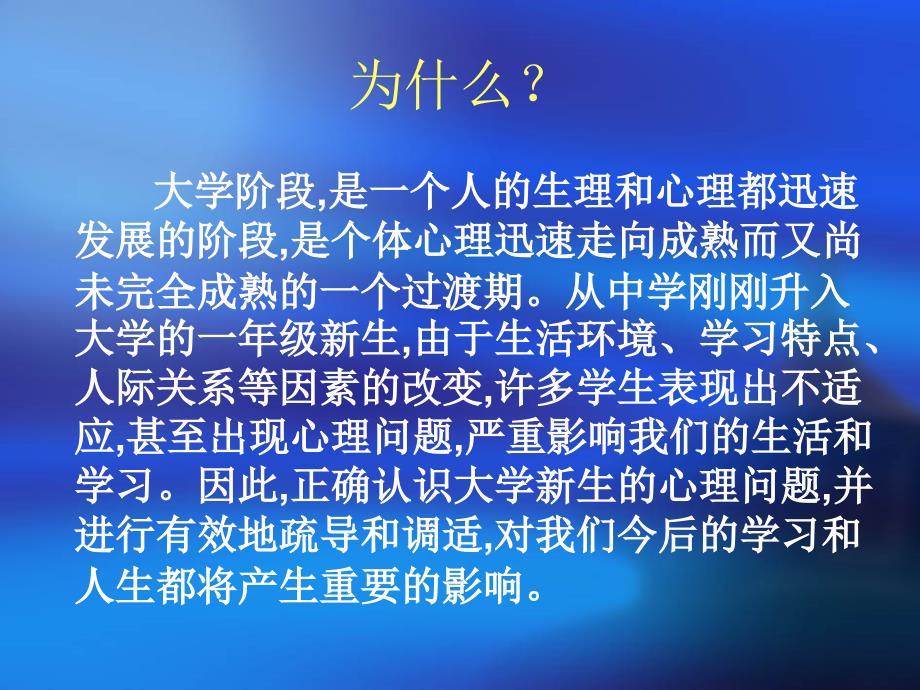 为什么？

大学阶段,是一个人的生理和心理都迅速发展的阶段,是个体心理迅速走向成熟而又尚未完全成熟的一个过渡期。从中学刚刚升入大学的一年级新生,由于生活环境、学习特点、人际关系等因素的改变,许多学生表现出不适应,甚至出现心理问题,严重影响我们的生活和学习。因此,正确认识大学新生的心理问题,并进行有效地疏导和调适,对我们今后的学习和人生都将产生重要的影响。